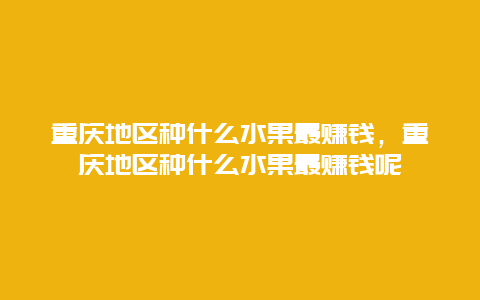 重庆地区种什么水果最赚钱，重庆地区种什么水果最赚钱呢